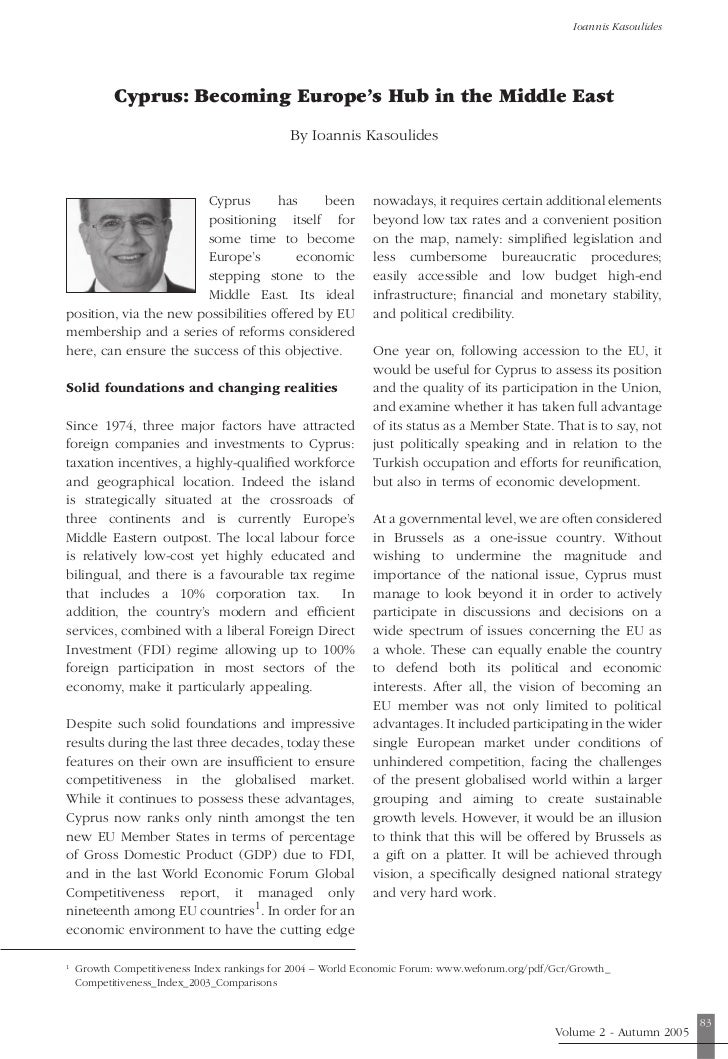 Ioannis Kasoulides

Cyprus: Becoming Europe's Hub in the Middle East

By Ioannis Kasoulides

Cyprus has been positioning itself for some time to become Europe's economic stepping stone to the Middle East. Its ideal position, via the new possibilities offered by EU membership and a series of reforms considered here, can ensure the success of this objective.

Solid foundations and changing realities

Since 1974, three major factors have attracted foreign companies and investments to Cyprus: taxation incentives, a highly-qualified workforce and geographical location. Indeed the island is strategically situated at the crossroads of three continents and is currently Europe's Middle Eastern outpost. The local labour force is relatively low-cost yet highly educated and bilingual, and there is a favourable tax regime that includes a 10% corporation tax. In addition, the country's modern and efficient services, combined with a liberal Foreign Direct Investment (FDI) regime allowing up to 100% foreign participation in most sectors of the economy, make it particularly appealing.

Despite such solid foundations and impressive results during the last three decades, today these features on their own are insufficient to ensure competitiveness in the globalised market. While it continues to possess these advantages, Cyprus now ranks only ninth amongst the ten new EU Member States in terms of percentage of Gross Domestic Product (GDP) due to FDI, and in the last World Economic Forum Global Competitiveness report, it managed only nineteenth among EU countries$^1$. In order for an economic environment to have the cutting edge nowadays, it requires certain additional elements beyond low tax rates and a convenient position on the map, namely: simplified legislation and less cumbersome bureaucratic procedures; easily accessible and low budget high-end infrastructure; financial and monetary stability, and political credibility.

One year on, following accession to the EU, it would be useful for Cyprus to assess its position and the quality of its participation in the Union, and examine whether it has taken full advantage of its status as a Member State. That is to say, not just politically speaking and in relation to the Turkish occupation and efforts for reunification, but also in terms of economic development.

At a governmental level, we are often considered in Brussels as a one-issue country. Without wishing to undermine the magnitude and importance of the national issue, Cyprus must manage to look beyond it in order to actively participate in discussions and decisions on a wide spectrum of issues concerning the EU as a whole. These can equally enable the country to defend both its political and economic interests. After all, the vision of becoming an EU member was not only limited to political advantages. It included participating in the wider single European market under conditions of unhindered competition, facing the challenges of the present globalised world within a larger grouping and aiming to create sustainable growth levels. However, it would be an illusion to think that this will be offered by Brussels as a gift on a platter. It will be achieved through vision, a specifically designed national strategy and very hard work.

$^1$ Growth Competitiveness Index rankings for 2004 – World Economic Forum: www.weforum.org/pdf/Gcr/Growth_Competitiveness_Index_2003_Comparisons

83

Volume 2 - Autumn 2005